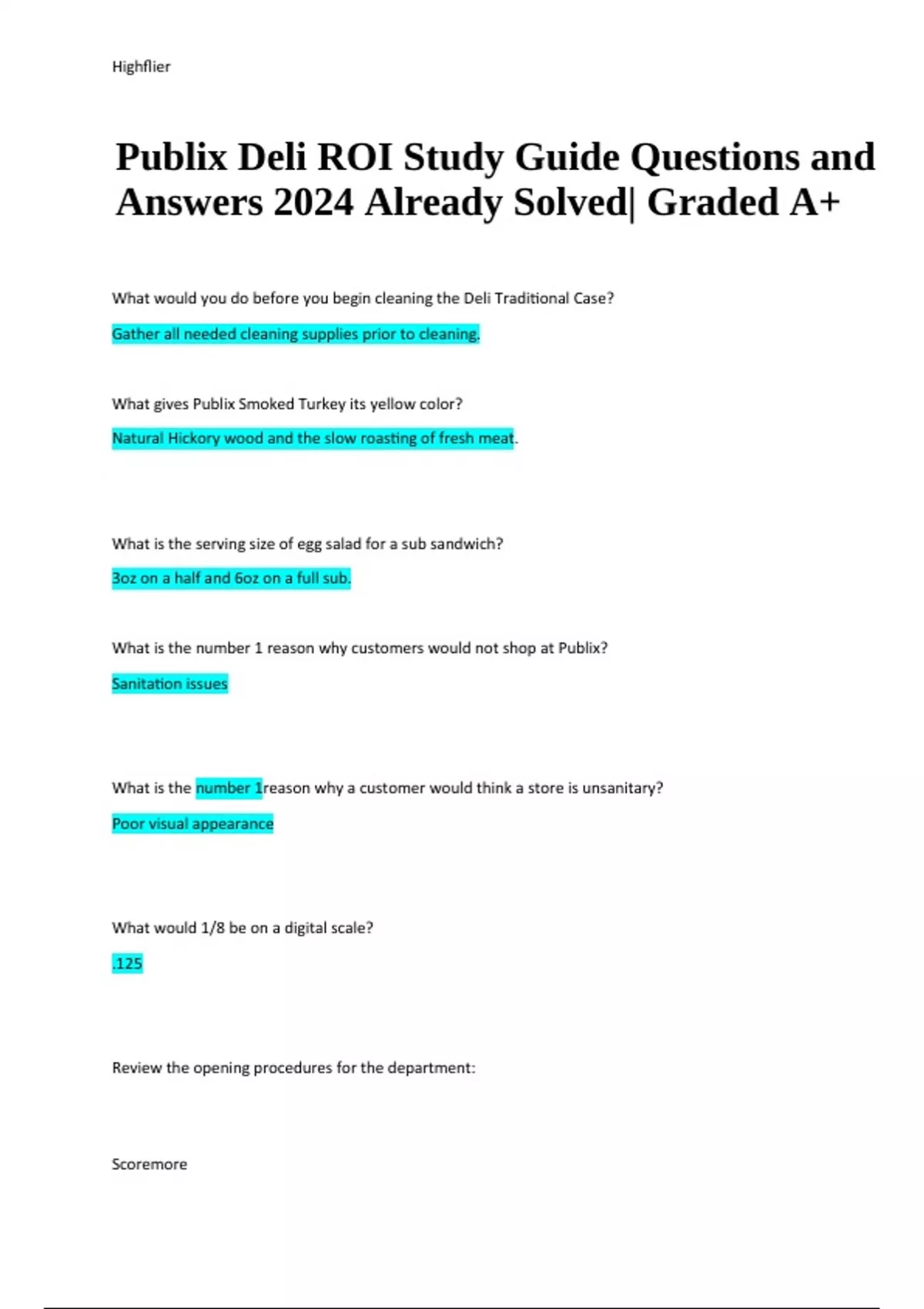 Highflier

Publix Deli ROI Study Guide Questions and Answers 2024 Already Solved| Graded A+

What would you do before you begin cleaning the Deli Traditional Case?

Gather all needed cleaning supplies prior to cleaning.

What gives Publix Smoked Turkey its yellow color?

Natural Hickory wood and the slow roasting of fresh meat.

What is the serving size of egg salad for a sub sandwich?

3oz on a half and 6oz on a full sub.

What is the number 1 reason why customers would not shop at Publix?

Sanitation issues

What is the number 1reason why a customer would think a store is unsanitary?

Poor visual appearance

What would 1/8 be on a digital scale?

.125

Review the opening procedures for the department:

Scoremore